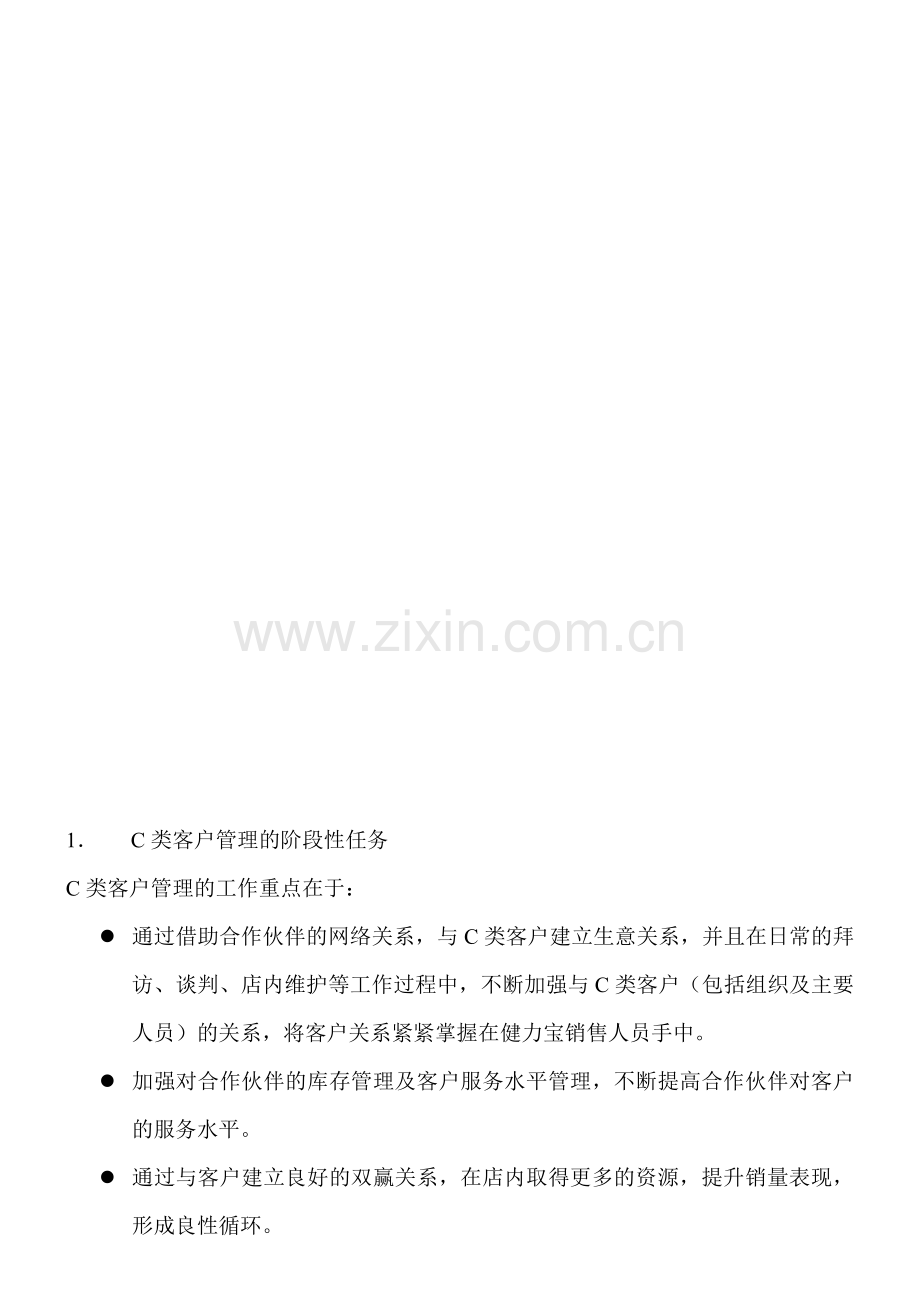 1. C类客户管理的阶段性任务

C类客户管理的工作重点在于：

• 通过借助合作伙伴的网络关系，与C类客户建立生意关系，并且在日常的拜访、谈判、店内维护等工作过程中，不断加强与C类客户（包括组织及主要人员）的关系，将客户关系紧紧掌握在健力宝销售人员手中。

• 加强对合作伙伴的库存管理及客户服务水平管理，不断提高合作伙伴对客户的服务水平。

• 通过与客户建立良好的双赢关系，在店内取得更多的资源，提升销量表现，形成良性循环。

www.zixin.com.cn